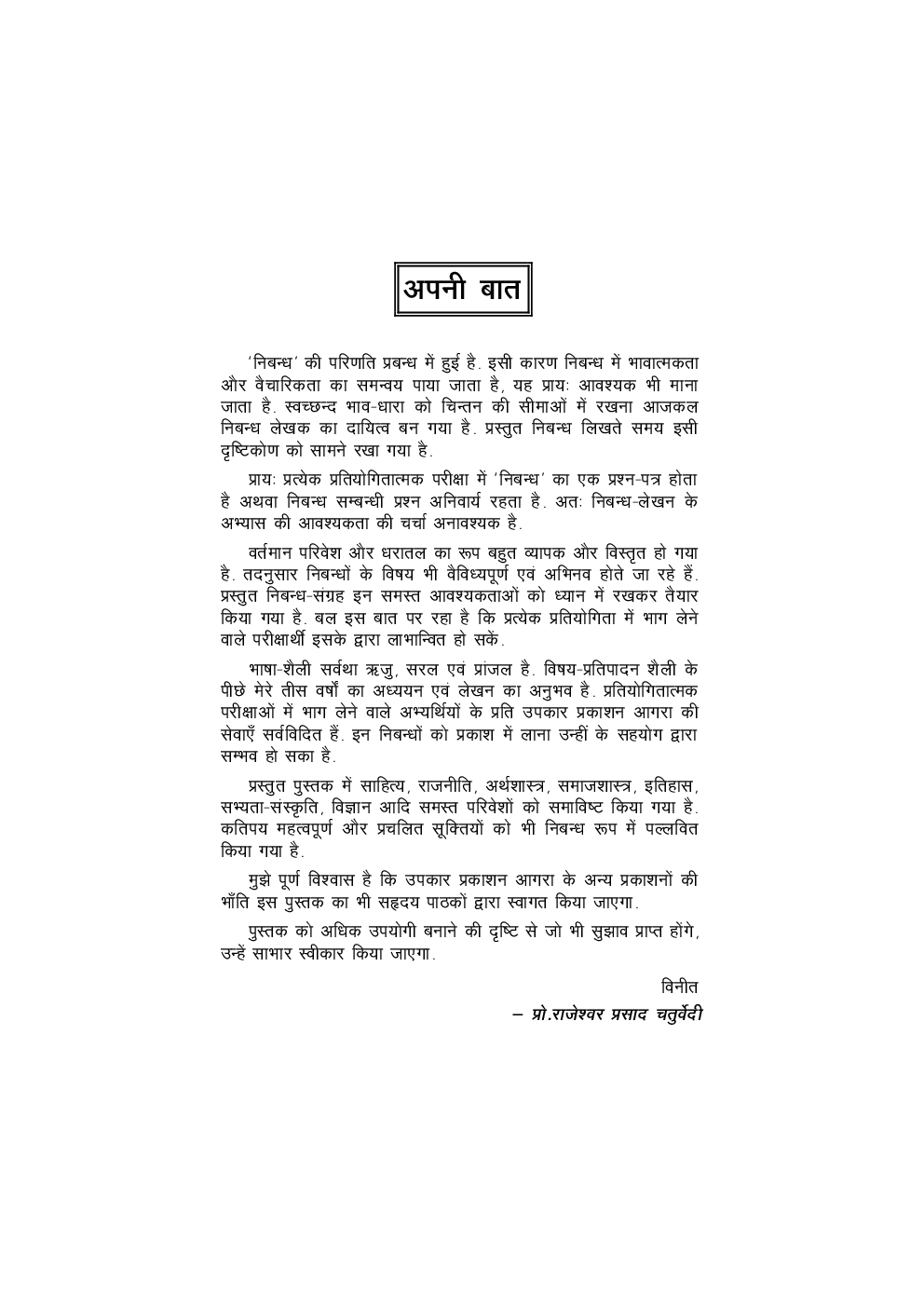 अपनी बात

'निबन्ध' की परिणति प्रबन्ध में हुई है. इसी कारण निबन्ध में भावात्मकता और वैचारिकता का समन्वय पाया जाता है, यह प्रायः आवश्यक भी माना जाता है. स्वच्छन्द भाव-धारा को चिन्तन की सीमाओं में रखना आजकल निबन्ध लेखक का दायित्व बन गया है. प्रस्तुत निबन्ध लिखते समय इसी दृष्टिकोण को सामने रखा गया है.

प्रायः प्रत्येक प्रतियोगितात्मक परीक्षा में 'निबन्ध' का एक प्रश्न-पत्र होता है अथवा निबन्ध सम्बन्धी प्रश्न अनिवार्य रहता है. अतः निबन्ध-लेखन के अभ्यास की आवश्यकता की चर्चा अनावश्यक है.

वर्तमान परिवेश और धरातल का रूप बहुत व्यापक और विस्तृत हो गया है. तदनुसार निबन्धों के विषय भी वैविध्यपूर्ण एवं अभिनव होते जा रहे हैं. प्रस्तुत निबन्ध-संग्रह इन समस्त आवश्यकताओं को ध्यान में रखकर तैयार किया गया है. बल इस बात पर रहा है कि प्रत्येक प्रतियोगिता में भाग लेने वाले परीक्षार्थी इसके द्वारा लाभान्वित हो सकें.

भाषा-शैली सर्वथा ऋजु, सरल एवं प्रांजल है. विषय-प्रतिपादन शैली के पीछे मेरे तीस वर्षों का अध्ययन एवं लेखन का अनुभव है. प्रतियोगितात्मक परीक्षाओं में भाग लेने वाले अभ्यर्थियों के प्रति उपकार प्रकाशन आगरा की सेवाएँ सर्वविदित हैं. इन निबन्धों को प्रकाश में लाना उन्हीं के सहयोग द्वारा सम्भव हो सका है.

प्रस्तुत पुस्तक में साहित्य, राजनीति, अर्थशास्त्र, समाजशास्त्र, इतिहास, सभ्यता-संस्कृति, विज्ञान आदि समस्त परिवेशों को समाविष्ट किया गया है. कतिपय महत्वपूर्ण और प्रचलित सूक्तियों को भी निबन्ध रूप में पल्लवित किया गया है.

मुझे पूर्ण विश्वास है कि उपकार प्रकाशन आगरा के अन्य प्रकाशनों की भाँति इस पुस्तक का भी सहृदय पाठकों द्वारा स्वागत किया जाएगा.

पुस्तक को अधिक उपयोगी बनाने की दृष्टि से जो भी सुझाव प्राप्त होंगे, उन्हें साभार स्वीकार किया जाएगा.

विनीत
– प्रो.राजेश्वर प्रसाद चतुर्वेदी